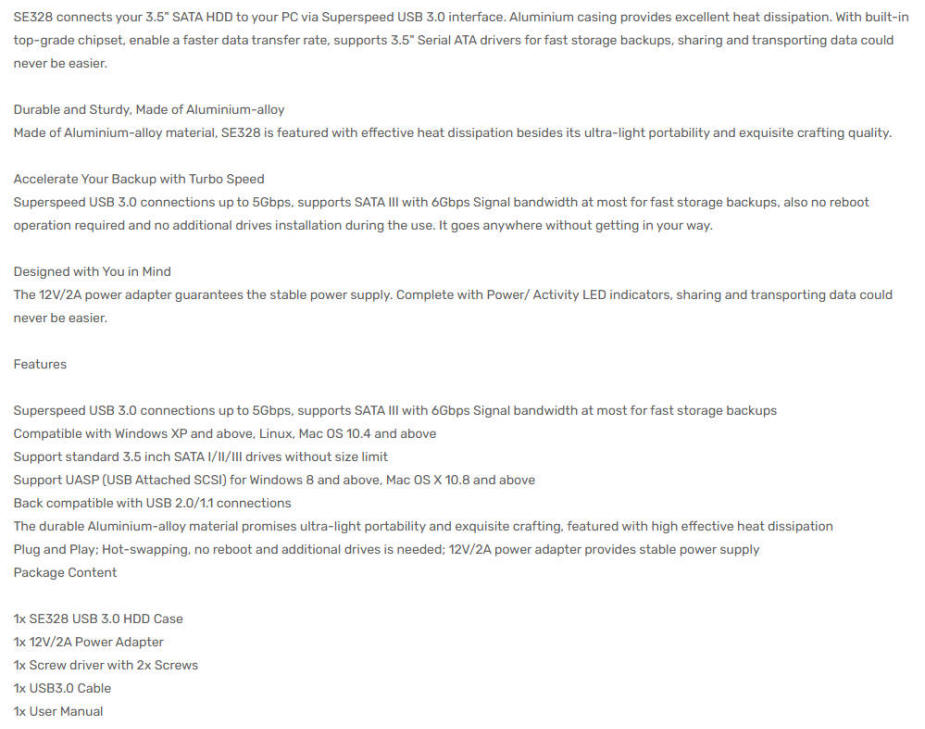 SE328 connects your 3.5" SATA HDD to your PC via Superspeed USB 3.0 interface. Aluminium casing provides excellent heat dissipation. With built-in top-grade chipset, enable a faster data transfer rate, supports 3.5" Serial ATA drivers for fast storage backups, sharing and transporting data could never be easier.

Durable and Sturdy, Made of Aluminium-alloy
Made of Aluminium-alloy material, SE328 is featured with effective heat dissipation besides its ultra-light portability and exquisite crafting quality.

Accelerate Your Backup with Turbo Speed
Superspeed USB 3.0 connections up to 5Gbps, supports SATA III with 6Gbps Signal bandwidth at most for fast storage backups, also no reboot operation required and no additional drives installation during the use. It goes anywhere without getting in your way.

Designed with You in Mind
The 12V/2A power adapter guarantees the stable power supply. Complete with Power/ Activity LED indicators, sharing and transporting data could never be easier.

Features

Superspeed USB 3.0 connections up to 5Gbps, supports SATA III with 6Gbps Signal bandwidth at most for fast storage backups
Compatible with Windows XP and above, Linux, Mac OS 10.4 and above
Support standard 3.5 inch SATA I/II/III drives without size limit
Support UASP (USB Attached SCSI) for Windows 8 and above, Mac OS X 10.8 and above
Back compatible with USB 2.0/1.1 connections
The durable Aluminium-alloy material promises ultra-light portability and exquisite crafting, featured with high effective heat dissipation
Plug and Play; Hot-swapping, no reboot and additional drives is needed; 12V/2A power adapter provides stable power supply
Package Content

1x SE328 USB 3.0 HDD Case
1x 12V/2A Power Adapter
1x Screw driver with 2x Screws
1x USB3.0 Cable
1x User Manual